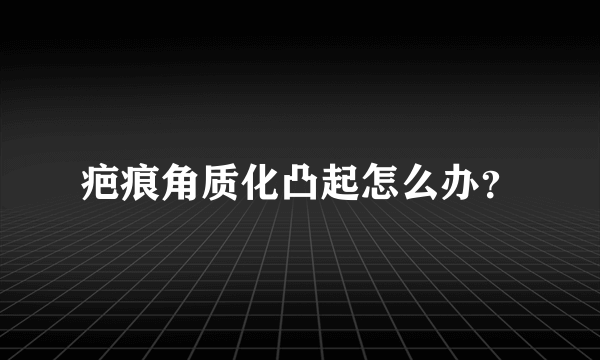 疤痕角质化凸起怎么办？